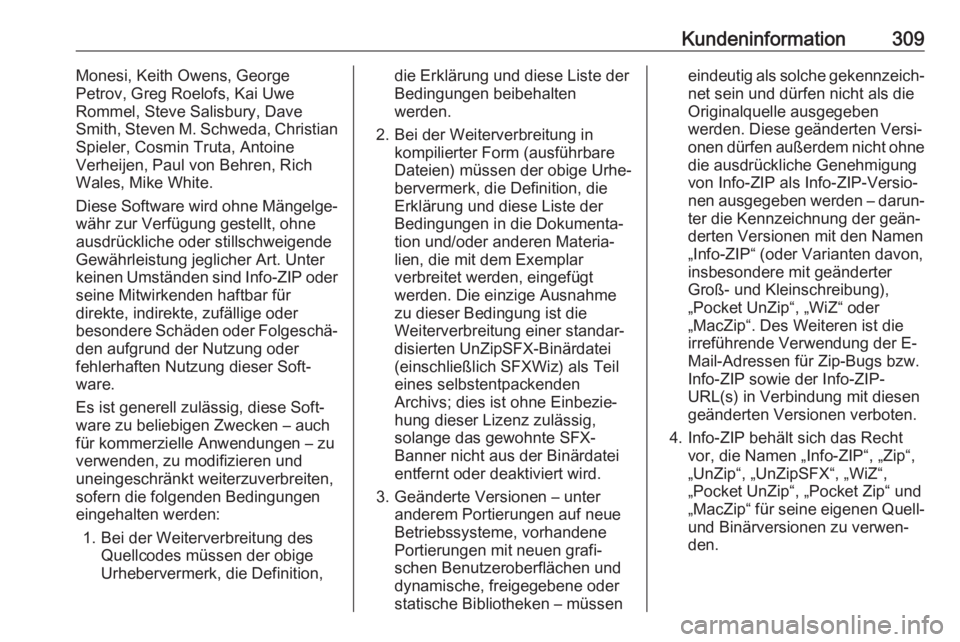 Kundeninformation 309

Monesi, Keith Owens, George Petrov, Greg Roelofs, Kai Uwe Rommel, Steve Salisbury, Dave Smith, Steven M. Schweda, Christian Spieler, Cosmin Truta, Antoine Verheijen, Paul von Behren, Rich Wales, Mike White.

Diese Software wird ohne Mängelgewähr zur Verfügung gestellt, ohne ausdrückliche oder stillschweigende Gewährleistung jeglicher Art. Unter keinen Umständen sind Info-ZIP oder seine Mitwirkenden haftbar für direkte, indirekte, zufällige oder besondere Schäden oder Folgeschäden aufgrund der Nutzung oder fehlerhaften Nutzung dieser Software.

Es ist generell zulässig, diese Software zu beliebigen Zwecken – auch für kommerzielle Anwendungen – zu verwenden, zu modifizieren und uneingeschränkt weiterzuverbreiten, sofern die folgenden Bedingungen eingehalten werden:

1. Bei der Weiterverbreitung des Quellcodes müssen der obige Urhebervermerk, die Definition, die Erklärung und diese Liste der Bedingungen beibehalten werden.

2. Bei der Weiterverbreitung in kompilierter Form (ausführbare Dateien) müssen der obige Urhebervermerk, die Definition, die Erklärung und diese Liste der Bedingungen in die Dokumentation und/oder anderen Materialien, die mit dem Exemplar verbreitet werden, eingefügt werden. Die einzige Ausnahme zu dieser Bedingung ist die Weiterverbreitung einer standardisierten UnZipSFX-Binärdatei (einschließlich SFXWiz) als Teil eines selbstentpackenden Archivs; dies ist ohne Einbeziehung dieser Lizenz zulässig, solange das gewohnte SFX-Banner nicht aus der Binärdatei entfernt oder deaktiviert wird.

3. Geänderte Versionen – unter anderem Portierungen auf neue Betriebssysteme, vorhandene Portierungen mit neuen grafischen Benutzeroberflächen und dynamische, freigegebene oder statische Bibliotheken – müssen eindeutig als solche gekennzeichnet sein und dürfen nicht als die Originalquelle ausgegeben werden. Diese geänderten Versionen dürfen außerdem nicht ohne die ausdrückliche Genehmigung von Info-ZIP als Info-ZIP-Versionen ausgegeben werden – darunter die Kennzeichnung der geänderten Versionen mit den Namen „Info-ZIP“ (oder Varianten davon, insbesondere mit geänderter Groß- und Kleinschreibung), „Pocket UnZip“, „WiZ“ oder „MacZip“. Des Weiteren ist die irreführende Verwendung der E-Mail-Adressen für Zip-Bugs bzw. Info-ZIP sowie der Info-ZIP-URL(s) in Verbindung mit diesen geänderten Versionen verboten.

4. Info-ZIP behält sich das Recht vor, die Namen „Info-ZIP“, „Zip“, „UnZip“, „UnZipSFX“, „WiZ“, „Pocket UnZip“, „Pocket Zip“ und „MacZip“ für seine eigenen Quell- und Binärversionen zu verwenden.

carmanualsonline.info